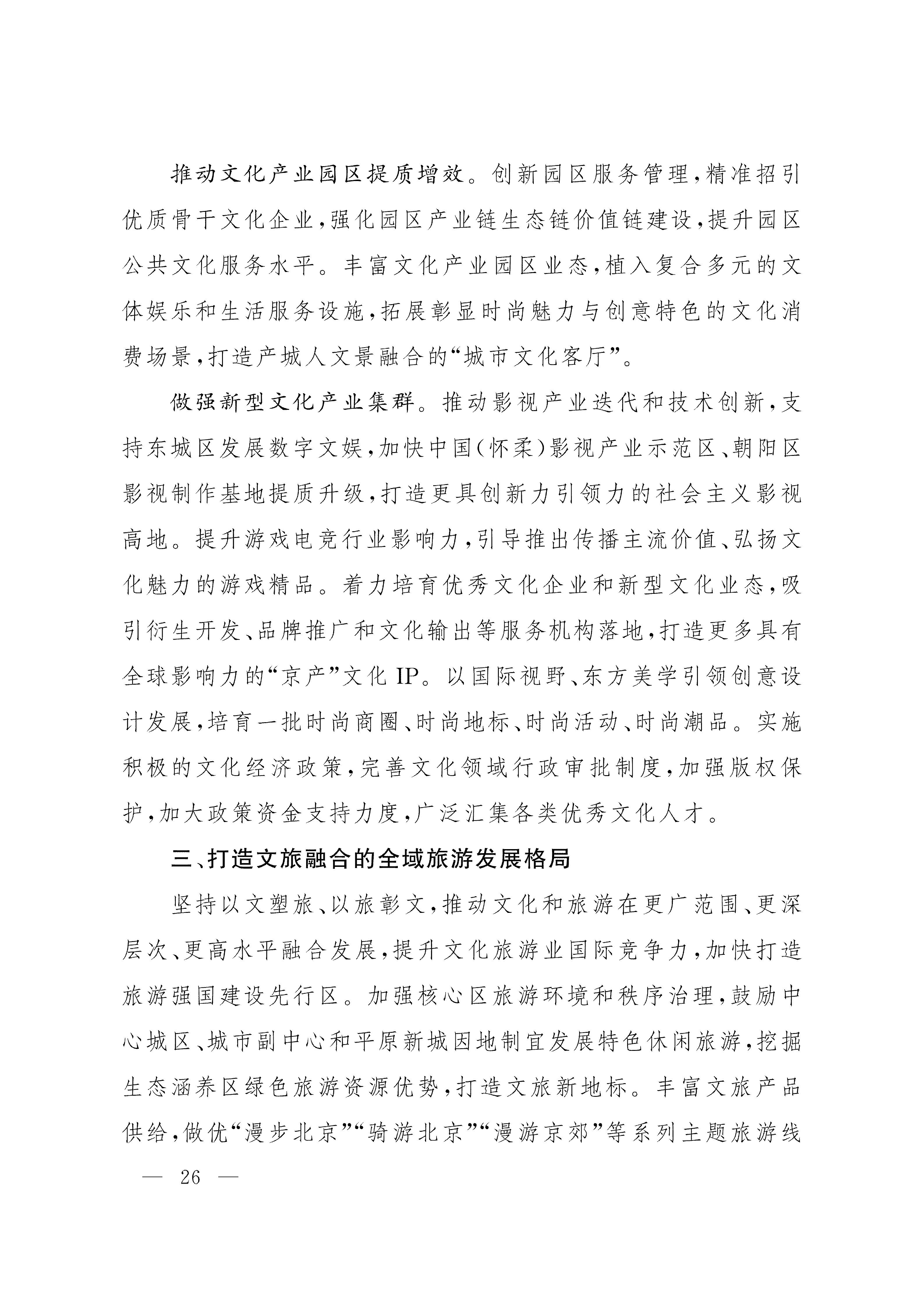 推动文化产业园区提质增效。创新园区服务管理，精准招引优质骨干文化企业，强化园区产业链生态链价值链建设，提升园区公共文化服务水平。丰富文化产业园区业态，植入复合多元的文体娱乐和生活服务设施，拓展彰显时尚魅力与创意特色的文化消费场景，打造产城人文景融合的“城市文化客厅”。

做强新型文化产业集群。推动影视产业迭代和技术创新，支持东城区发展数字文娱，加快中国（怀柔）影视产业示范区、朝阳区影视制作基地提质升级，打造更具创新力引领力的社会主义影视高地。提升游戏电竞行业影响力，引导推出传播主流价值、弘扬文化魅力的游戏精品。着力培育优秀文化企业和新型文化业态，吸引衍生开发、品牌推广和文化输出等服务机构落地，打造更多具有全球影响力的“京产”文化 IP。以国际视野、东方美学引领创意设计发展，培育一批时尚商圈、时尚地标、时尚活动、时尚潮品。实施积极的文化经济政策，完善文化领域行政审批制度，加强版权保护，加大政策资金支持力度，广泛汇集各类优秀文化人才。

三、打造文旅融合的全域旅游发展格局

坚持以文塑旅、以旅彰文，推动文化和旅游在更广范围、更深层次、更高水平融合发展，提升文化旅游业国际竞争力，加快打造旅游强国建设先行区。加强核心区旅游环境和秩序治理，鼓励中心城区、城市副中心和平原新城因地制宜发展特色休闲旅游，挖掘生态涵养区绿色旅游资源优势，打造文旅新地标。丰富文旅产品供给，做优“漫步北京”“骑游北京”“漫游京郊”等系列主题旅游线

— 26 —